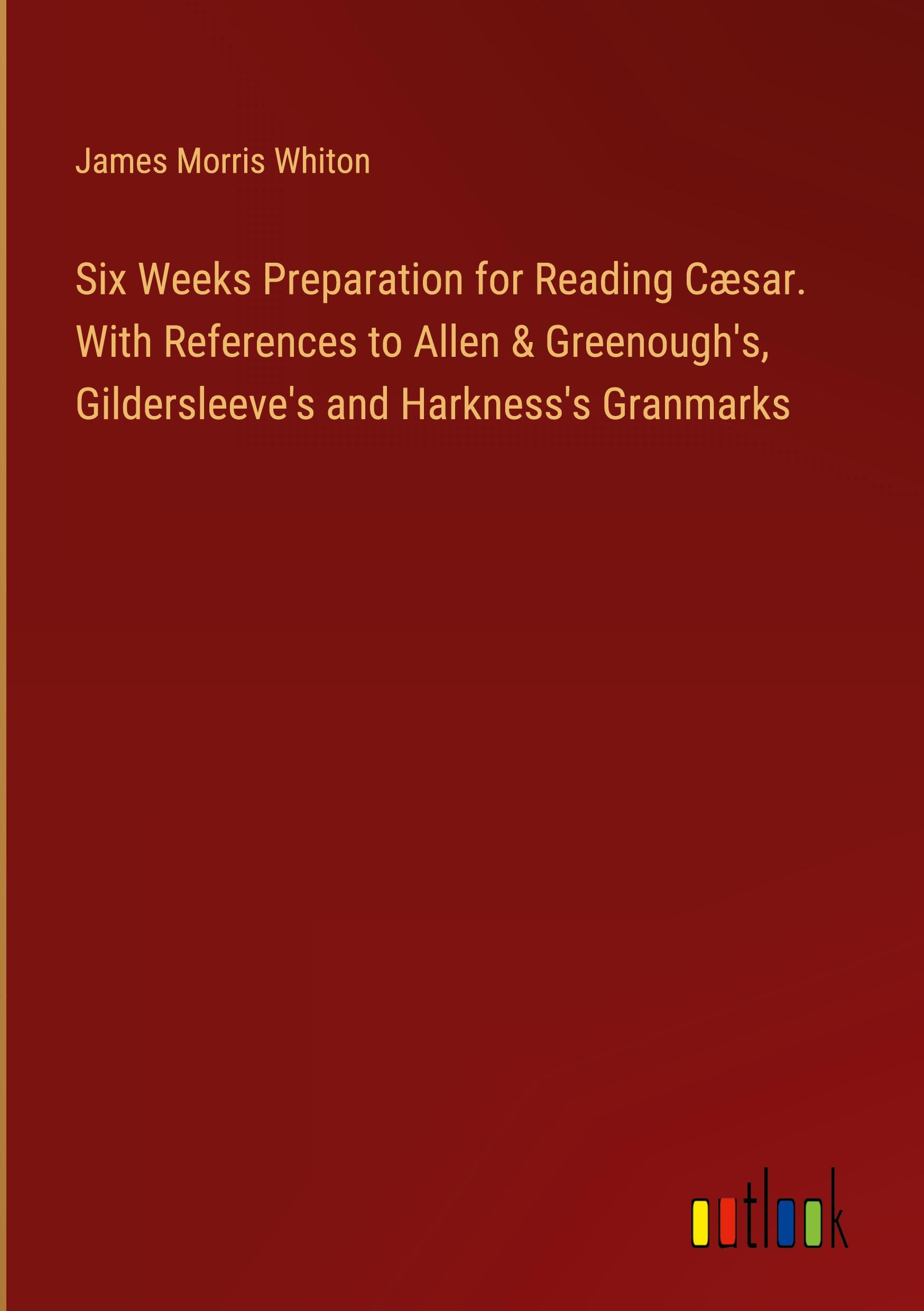 James Morris Whiton

Six Weeks Preparation for Reading Cæsar. With References to Allen & Greenough's, Gildersleeve's and Harkness's Granmarks

outlook